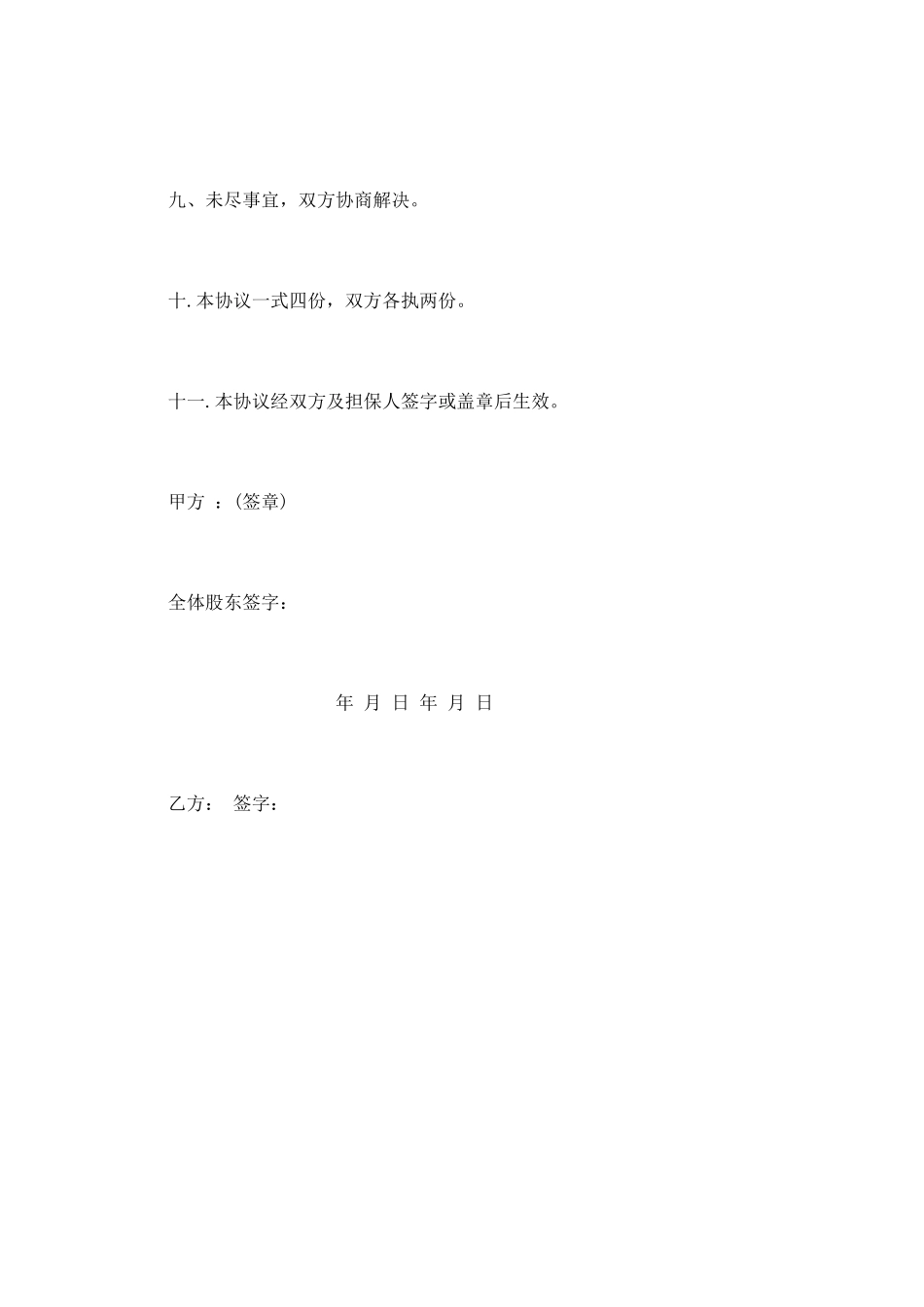 九、未尽事宜，双方协商解决。

十. 本协议一式四份，双方各执两份。

十一. 本协议经双方及担保人签字或盖章后生效。

甲方 ：(签章)

全体股东签字：

年 月 日 年 月 日

乙方： 签字：